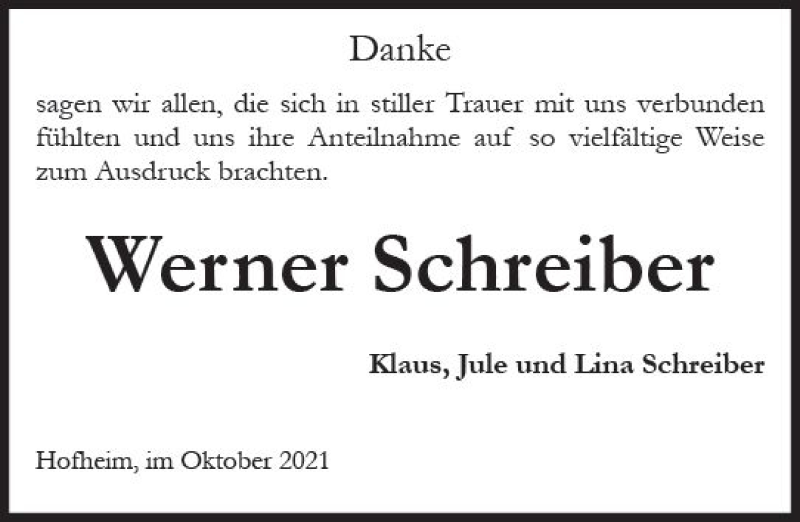 Danke

sagen wir allen, die sich in stiller Trauer mit uns verbunden fühlten und uns ihre Anteilnahme auf so vielfältige Weise zum Ausdruck brachten.

Werner Schreiber

Klaus, Jule und Lina Schreiber

Hofheim, im Oktober 2021